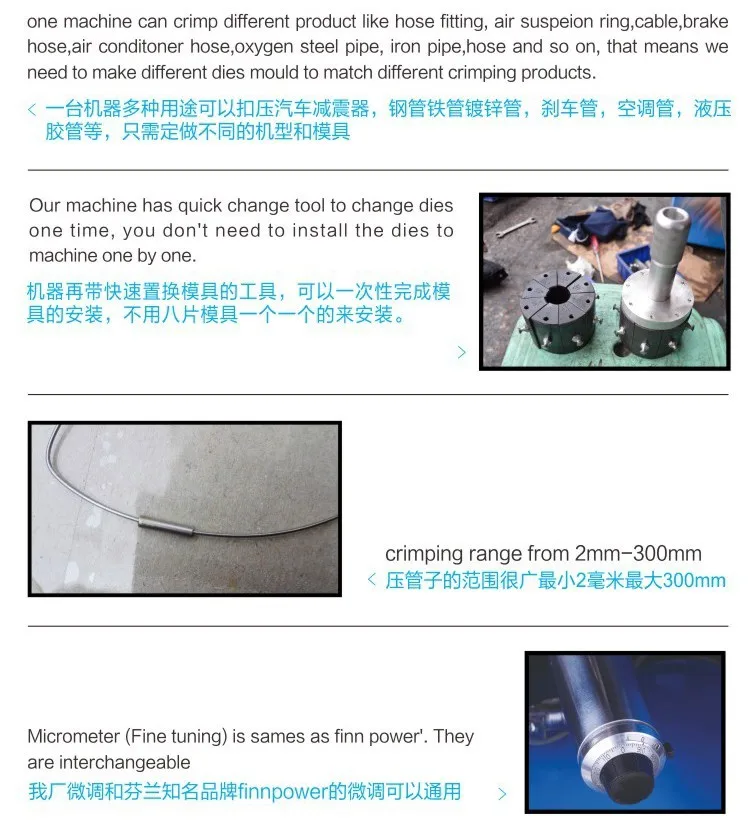 one machine can crimp different product like hose fitting, air suspeion ring,cable,brake hose,air conditoner hose,oxygen steel pipe, iron pipe,hose and so on, that means we need to make different dies mould to match different crimping products.

< 一台机器多种用途可以扣压汽车减震器，钢管铁管镀锌管，刹车管，空调管，液压胶管等，只需定做不同的机型和模具

Our machine has quick change tool to change dies one time, you don't need to install the dies to machine one by one.

机器再带快速置换模具的工具，可以一次性完成模具的安装，不用八片模具一个一个的来安装。

>

crimping range from 2mm-300mm

< 压管子的范围很广最小2毫米最大300mm

Micrometer (Fine tuning) is sames as finn power'. They are interchangeable

我厂微调和芬兰知名品牌finnpower的微调可以通用 >